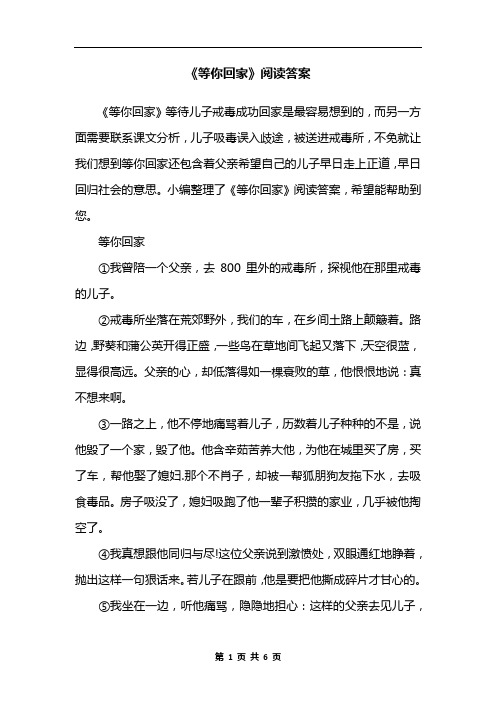 《等你回家》阅读答案

《等你回家》等待儿子戒毒成功回家是最容易想到的，而另一方面需要联系课文分析，儿子吸毒误入歧途，被送进戒毒所，不免就让我们想到等你回家还包含着父亲希望自己的儿子早日走上正道，早日回归社会的意思。小编整理了《等你回家》阅读答案，希望能帮助到您。

等你回家

①我曾陪一个父亲，去 800 里外的戒毒所，探视他在那里戒毒的儿子。

②戒毒所坐落在荒郊野外，我们的车，在乡间土路上颠簸着。路边，野葵和蒲公英开得正盛，一些鸟在草地间飞起又落下，天空很蓝，显得很高远。父亲的心，却低落得如一棵衰败的草，他恨恨地说：真不想来啊。

③一路之上，他不停地痛骂着儿子，历数着儿子种种的不是，说他毁了一个家，毁了他。他含辛茹苦养大他，为他在城里买了房，买了车，帮他娶了媳妇.那个不肖子，却被一帮狐朋狗友拖下水，去吸食毒品。房子吸没了，媳妇吸跑了他一辈子积攒的家业，几乎被他掏空了。

④我真想跟他同归与尽!这位父亲说到激愤处，双眼通红地睁着，抛出这样一句狠话来。若儿子在跟前，他是要把他撕成碎片才甘心的。

⑤我坐在一边，听他痛骂，隐隐地担心：这样的父亲去见儿子，

第 1 页 共 6 页